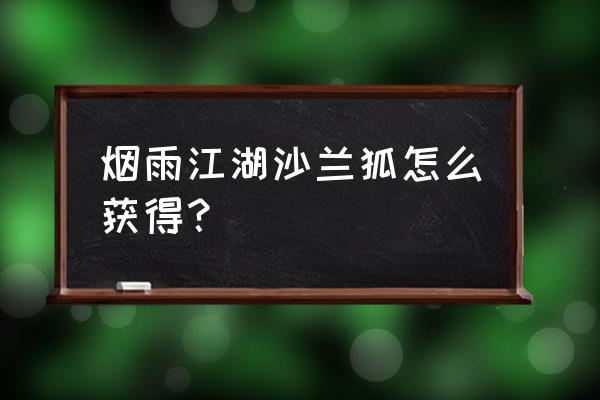 烟雨江湖沙兰狐怎么获得?